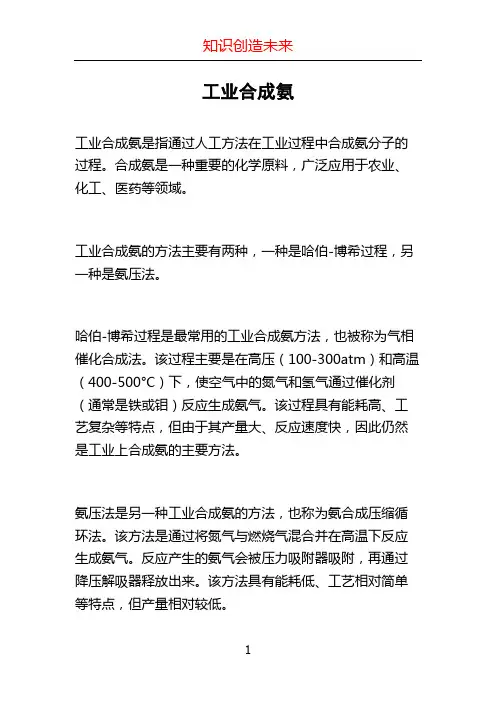 知识创造未来

工业合成氨

工业合成氨是指通过人工方法在工业过程中合成氨分子的过程。合成氨是一种重要的化学原料，广泛应用于农业、化工、医药等领域。

工业合成氨的方法主要有两种，一种是哈伯-博希过程，另一种是氨压法。

哈伯-博希过程是最常用的工业合成氨方法，也被称为气相催化合成法。该过程主要是在高压（100-300atm）和高温（400-500°C）下，使空气中的氮气和氢气通过催化剂（通常是铁或钼）反应生成氨气。该过程具有能耗高、工艺复杂等特点，但由于其产量大、反应速度快，因此仍然是工业上合成氨的主要方法。

氨压法是另一种工业合成氨的方法，也称为氨合成压缩循环法。该方法是通过将氮气与燃烧气混合并在高温下反应生成氨气。反应产生的氨气会被压力吸附器吸附，再通过降压解吸器释放出来。该方法具有能耗低、工艺相对简单等特点，但产量相对较低。

1